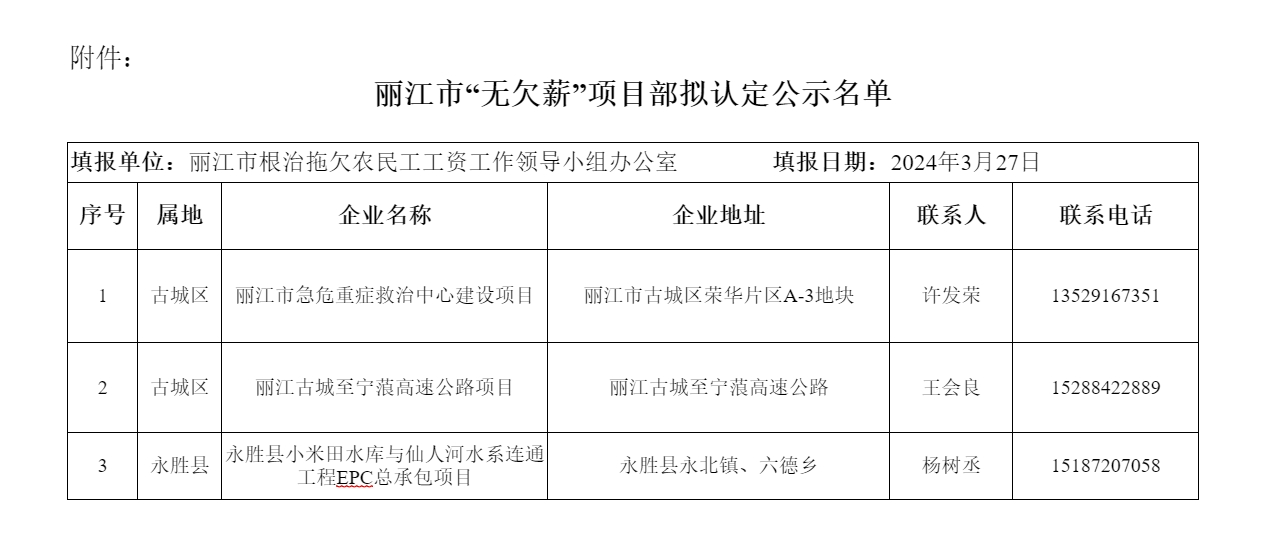 附件：

丽江市“无欠薪”项目部拟认定公示名单

填报单位：丽江市根治拖欠农民工工资工作领导小组办公室　　填报日期：2024年3月27日

| 序号 | 属地 | 企业名称 | 企业地址 | 联系人 | 联系电话 |
|---|---|---|---|---|---|
| 1 | 古城区 | 丽江市急危重症救治中心建设项目 | 丽江市古城区荣华片区A-3地块 | 许发荣 | 13529167351 |
| 2 | 古城区 | 丽江古城至宁蒗高速公路项目 | 丽江古城至宁蒗高速公路 | 王会良 | 15288422889 |
| 3 | 永胜县 | 永胜县小米田水库与仙人河水系连通工程EPC总承包项目 | 永胜县永北镇、六德乡 | 杨树丞 | 15187207058 |